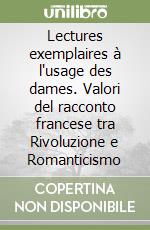 unilibro

Lectures exemplaires à l'usage des dames. Valori del racconto francese tra Rivoluzione e Romanticismo

COPERTINA NON DISPONIBILE